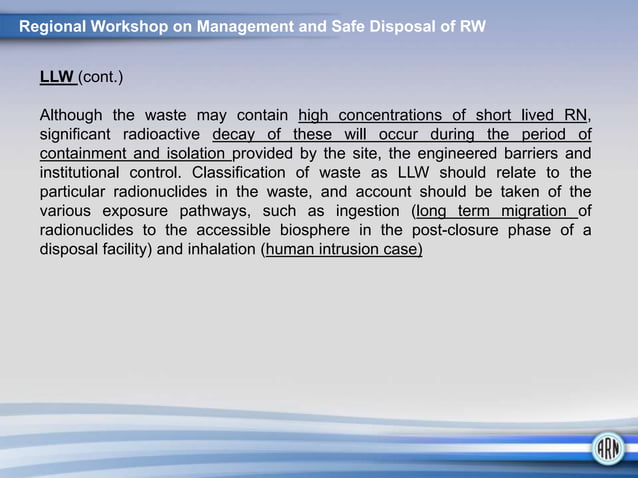 Regional Workshop on Management and Safe Disposal of RW

LLW (cont.)

Although the waste may contain high concentrations of short lived RN, significant radioactive decay of these will occur during the period of containment and isolation provided by the site, the engineered barriers and institutional control. Classification of waste as LLW should relate to the particular radionuclides in the waste, and account should be taken of the various exposure pathways, such as ingestion (long term migration of radionuclides to the accessible biosphere in the post-closure phase of a disposal facility) and inhalation (human intrusion case)

ARN